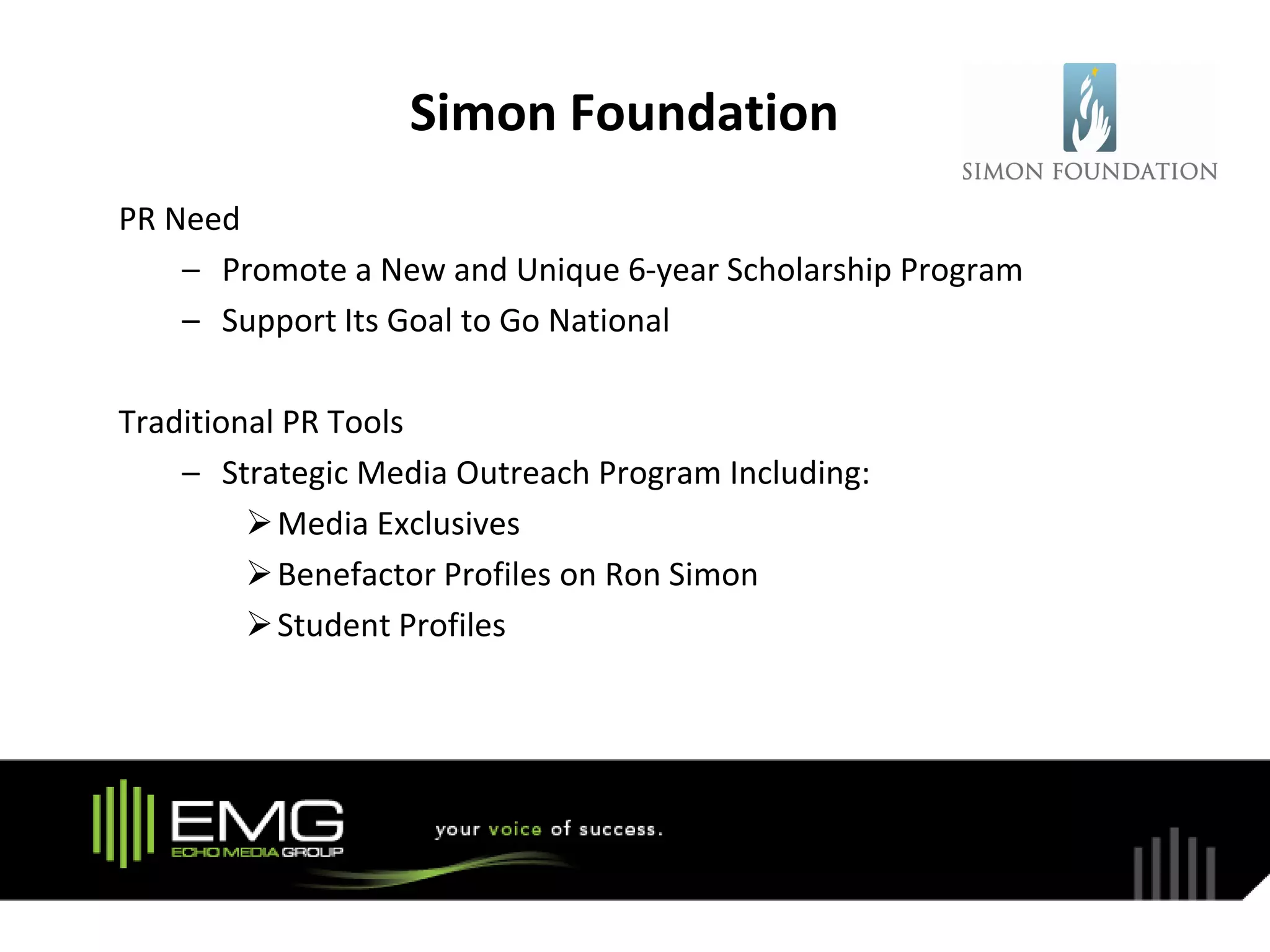 Simon Foundation

SIMON FOUNDATION

PR Need

– Promote a New and Unique 6-year Scholarship Program
– Support Its Goal to Go National

Traditional PR Tools

– Strategic Media Outreach Program Including:
➢ Media Exclusives
➢ Benefactor Profiles on Ron Simon
➢ Student Profiles

EMG
ECHO MEDIA GROUP

your voice of success.